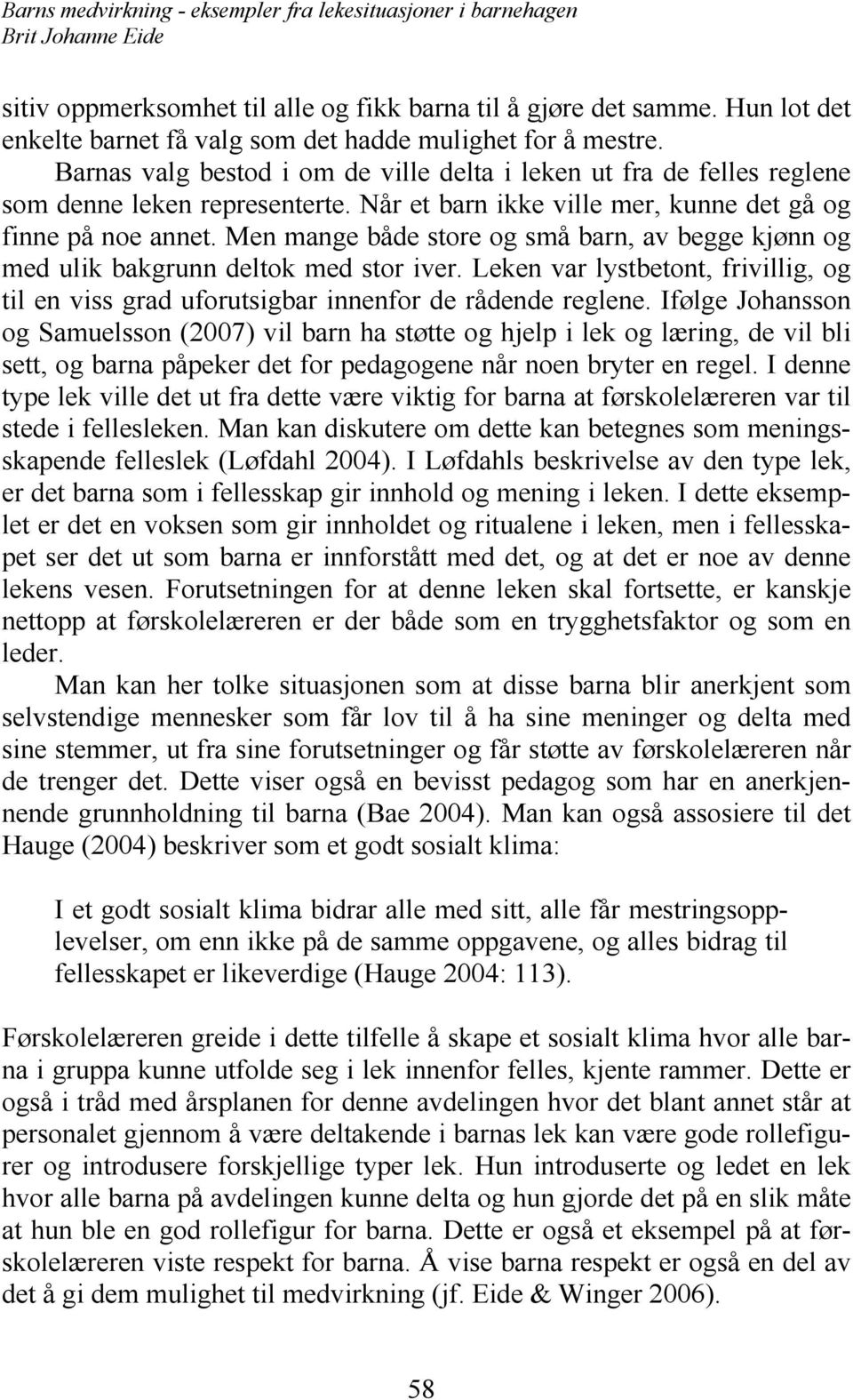 Barns medvirkning - eksempler fra lekesituasjoner i barnehagen
Brit Johanne Eide

sitiv oppmerksomhet til alle og fikk barna til å gjøre det samme. Hun lot det enkelte barnet få valg som det hadde mulighet for å mestre. Barnas valg bestod i om de ville delta i leken ut fra de felles reglene som denne leken representerte. Når et barn ikke ville mer, kunne det gå og finne på noe annet. Men mange både store og små barn, av begge kjønn og med ulik bakgrunn deltok med stor iver. Leken var lystbetont, frivillig, og til en viss grad uforutsigbar innenfor de rådende reglene. Ifølge Johansson og Samuelsson (2007) vil barn ha støtte og hjelp i lek og læring, de vil bli sett, og barna påpeker det for pedagogene når noen bryter en regel. I denne type lek ville det ut fra dette være viktig for barna at førskolelæreren var til stede i fellesleken. Man kan diskutere om dette kan betegnes som meningsskapende felleslek (Løfdahl 2004). I Løfdahls beskrivelse av den type lek, er det barna som i fellesskap gir innhold og mening i leken. I dette eksemplet er det en voksen som gir innholdet og ritualene i leken, men i fellesskapet ser det ut som barna er innforstått med det, og at det er noe av denne lekens vesen. Forutsetningen for at denne leken skal fortsette, er kanskje nettopp at førskolelæreren er der både som en trygghetsfaktor og som en leder.

Man kan her tolke situasjonen som at disse barna blir anerkjent som selvstendige mennesker som får lov til å ha sine meninger og delta med sine stemmer, ut fra sine forutsetninger og får støtte av førskolelæreren når de trenger det. Dette viser også en bevisst pedagog som har en anerkjennende grunnholdning til barna (Bae 2004). Man kan også assosiere til det Hauge (2004) beskriver som et godt sosialt klima:

I et godt sosialt klima bidrar alle med sitt, alle får mestringsopplevelser, om enn ikke på de samme oppgavene, og alles bidrag til fellesskapet er likeverdige (Hauge 2004: 113).

Førskolelæreren greide i dette tilfelle å skape et sosialt klima hvor alle barna i gruppa kunne utfolde seg i lek innenfor felles, kjente rammer. Dette er også i tråd med årsplanen for denne avdelingen hvor det blant annet står at personalet gjennom å være deltakende i barnas lek kan være gode rollefigurer og introdusere forskjellige typer lek. Hun introduserte og ledet en lek hvor alle barna på avdelingen kunne delta og hun gjorde det på en slik måte at hun ble en god rollefigur for barna. Dette er også et eksempel på at førskolelæreren viste respekt for barna. Å vise barna respekt er også en del av det å gi dem mulighet til medvirkning (jf. Eide & Winger 2006).

58